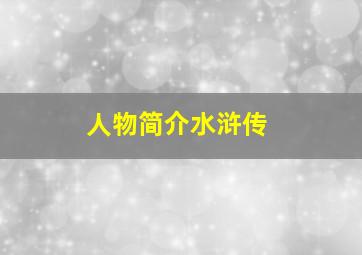 人物简介水浒传